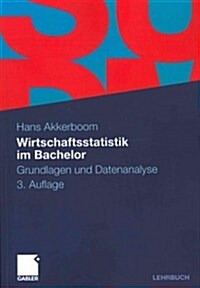 Hans Akkerboom

Wirtschaftsstatistik im Bachelor

Grundlagen und Datenanalyse

3. Auflage

GABLER

LEHRBUCH